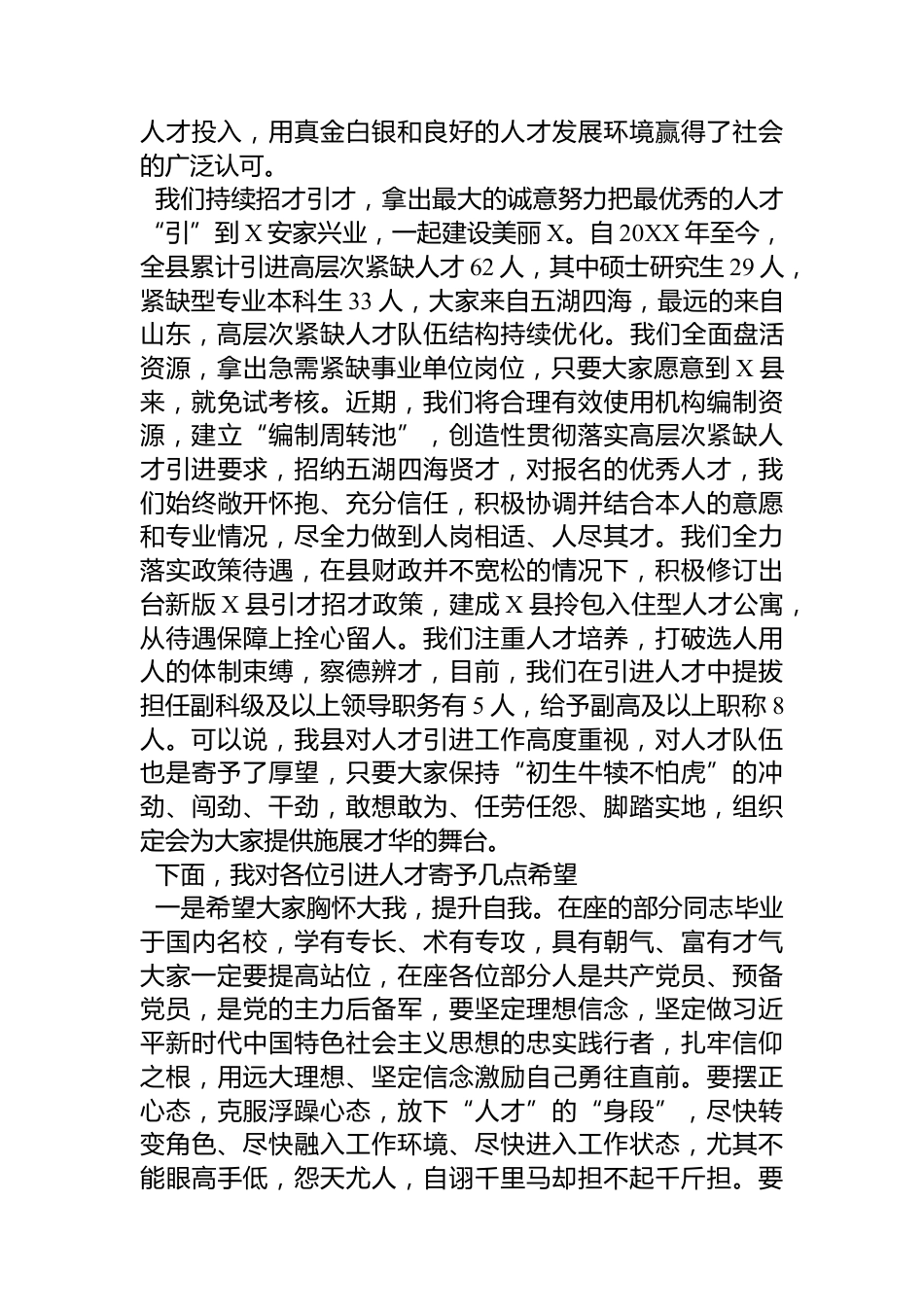 人才投入，用真金白银和良好的人才发展环境赢得了社会的广泛认可。

我们持续招才引才，拿出最大的诚意努力把最优秀的人才“引”到X安家兴业，一起建设美丽X。自20XX年至今，全县累计引进高层次紧缺人才62人，其中硕士研究生29人，紧缺型专业本科生33人，大家来自五湖四海，最远的来自山东，高层次紧缺人才队伍结构持续优化。我们全面盘活资源，拿出急需紧缺事业单位岗位，只要大家愿意到X县来，就免试考核。近期，我们将合理有效使用机构编制资源，建立“编制周转池”，创造性贯彻落实高层次紧缺人才引进要求，招纳五湖四海贤才，对报名的优秀人才，我们始终敞开怀抱、充分信任，积极协调并结合本人的意愿和专业情况，尽全力做到人岗相适、人尽其才。我们全力落实政策待遇，在县财政并不宽松的情况下，积极修订出台新版X县引才招才政策，建成X县拎包入住型人才公寓，从待遇保障上拴心留人。我们注重人才培养，打破选人用人的体制束缚，察德辨才，目前，我们在引进人才中提拔担任副科级及以上领导职务有5人，给予副高及以上职称8人。可以说，我县对人才引进工作高度重视，对人才队伍也是寄予了厚望，只要大家保持“初生牛犊不怕虎”的冲劲、闯劲、干劲，敢想敢为、任劳任怨、脚踏实地，组织定会为大家提供施展才华的舞台。

下面，我对各位引进人才寄予几点希望

一是希望大家胸怀大我，提升自我。在座的部分同志毕业于国内名校，学有专长、术有专攻，具有朝气、富有才气大家一定要提高站位，在座各位部分人是共产党员、预备党员，是党的主力后备军，要坚定理想信念，坚定做习近平新时代中国特色社会主义思想的忠实践行者，扎牢信仰之根，用远大理想、坚定信念激励自己勇往直前。要摆正心态，克服浮躁心态，放下“人才”的“身段”，尽快转变角色、尽快融入工作环境、尽快进入工作状态，尤其不能眼高手低，怨天尤人，自诩千里马却担不起千斤担。要